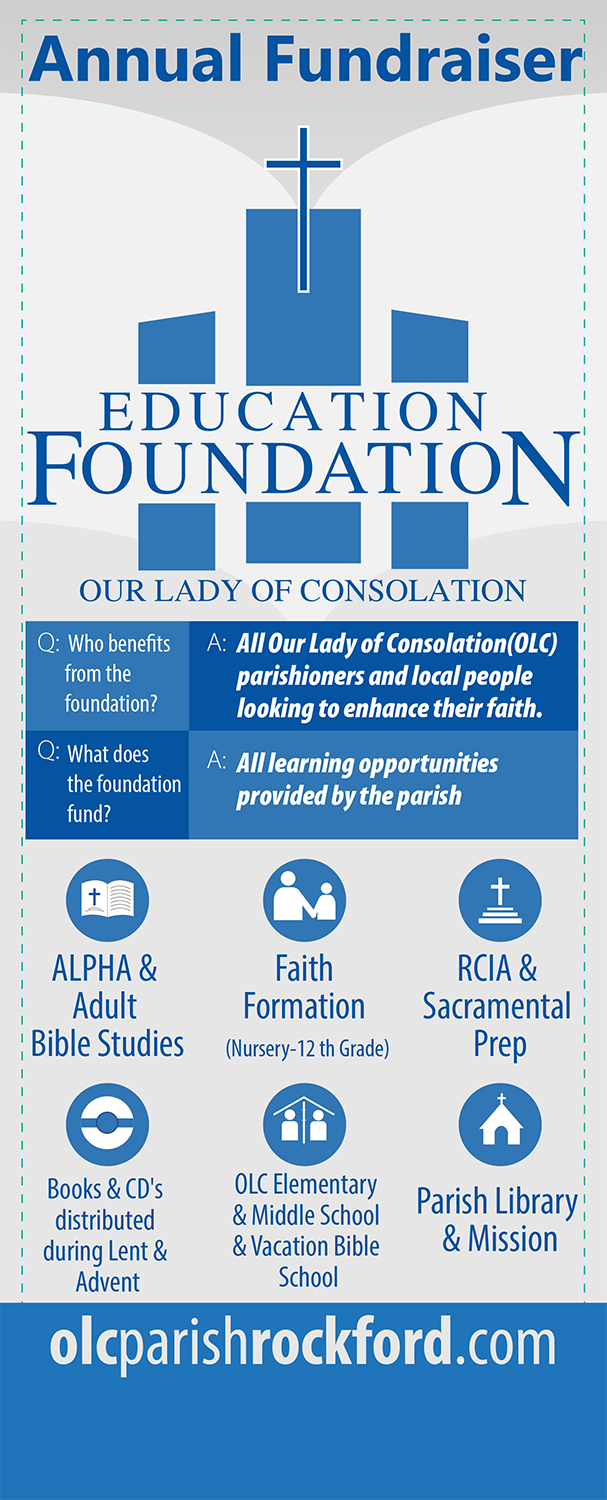 Annual Fundraiser

EDUCATION
FOUNDATION

OUR LADY OF CONSOLATION

Q: Who benefits from the foundation?

A: All Our Lady of Consolation(OLC) parishioners and local people looking to enhance their faith.

Q: What does the foundation fund?

A: All learning opportunities provided by the parish

ALPHA & Adult Bible Studies

Faith Formation
(Nursery-12 th Grade)

RCIA & Sacramental Prep

Books & CD's distributed during Lent & Advent

OLC Elementary & Middle School & Vacation Bible School

Parish Library & Mission

olcparishrockford.com